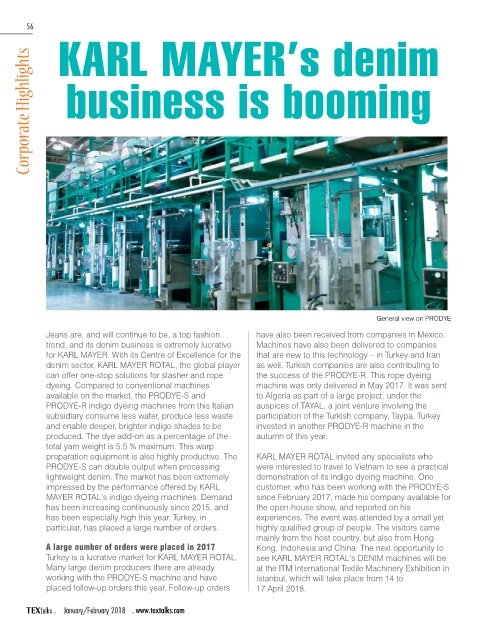 56

Corporate Highlights

KARL MAYER's denim business is booming

General view on PRODYE

Jeans are, and will continue to be, a top fashion trend, and its denim business is extremely lucrative for KARL MAYER. With its Centre of Excellence for the denim sector, KARL MAYER ROTAL, the global player can offer one-stop solutions for slasher and rope dyeing. Compared to conventional machines available on the market, the PRODYE-S and PRODYE-R indigo dyeing machines from this Italian subsidiary consume less water, produce less waste and enable deeper, brighter indigo shades to be produced. The dye add-on as a percentage of the total yarn weight is 5.5 % maximum. This warp preparation equipment is also highly productive. The PRODYE-S can double output when processing lightweight denim. The market has been extremely impressed by the performance offered by KARL MAYER ROTAL's indigo dyeing machines. Demand has been increasing continuously since 2015, and has been especially high this year. Turkey, in particular, has placed a large number of orders.

A large number of orders were placed in 2017
Turkey is a lucrative market for KARL MAYER ROTAL. Many large denim producers there are already working with the PRODYE-S machine and have placed follow-up orders this year. Follow-up orders have also been received from companies in Mexico. Machines have also been delivered to companies that are new to this technology – in Turkey and Iran as well. Turkish companies are also contributing to the success of the PRODYE-R. This rope dyeing machine was only delivered in May 2017. It was sent to Algeria as part of a large project, under the auspices of TAYAL, a joint venture involving the participation of the Turkish company, Taypa. Turkey invested in another PRODYE-R machine in the autumn of this year.

KARL MAYER ROTAL invited any specialists who were interested to travel to Vietnam to see a practical demonstration of its indigo dyeing machine. One customer, who has been working with the PRODYE-S since February 2017, made his company available for the open-house show, and reported on his experiences. The event was attended by a small yet highly qualified group of people. The visitors came mainly from the host country, but also from Hong Kong, Indonesia and China. The next opportunity to see KARL MAYER ROTAL's DENIM machines will be at the ITM International Textile Machinery Exhibition in Istanbul, which will take place from 14 to 17 April 2018.

TEXtalks . January/February 2018 . www.textalks.com